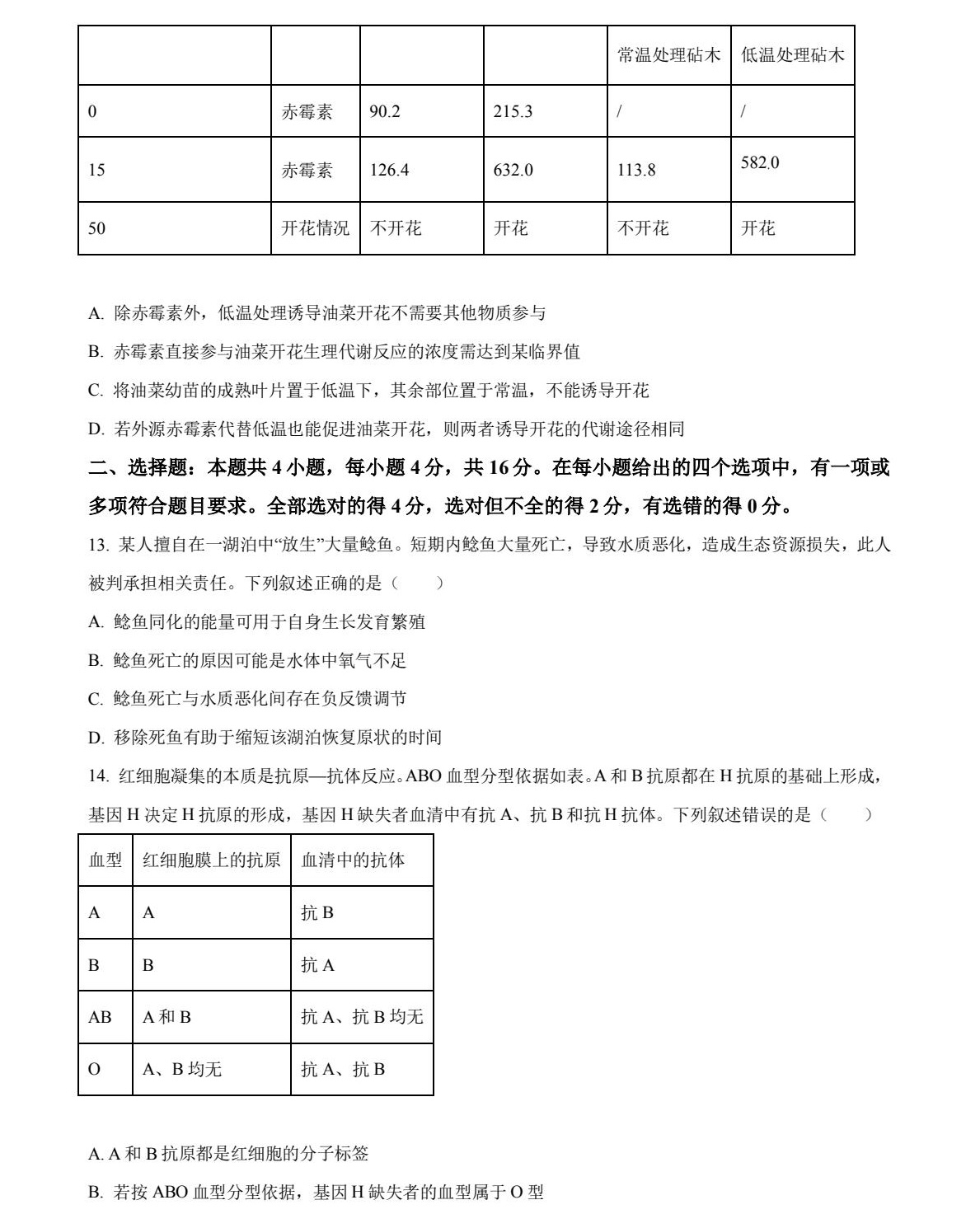 | | | | | 常温处理砧木 | 低温处理砧木 |
|---|---|---|---|---|---|
| 0 | 赤霉素 | 90.2 | 215.3 | / | / |
| 15 | 赤霉素 | 126.4 | 632.0 | 113.8 | 582.0 |
| 50 | 开花情况 | 不开花 | 开花 | 不开花 | 开花 |

A. 除赤霉素外，低温处理诱导油菜开花不需要其他物质参与

B. 赤霉素直接参与油菜开花生理代谢反应的浓度需达到某临界值

C. 将油菜幼苗的成熟叶片置于低温下，其余部位置于常温，不能诱导开花

D. 若外源赤霉素代替低温也能促进油菜开花，则两者诱导开花的代谢途径相同

二、选择题：本题共 4 小题，每小题 4 分，共 16 分。在每小题给出的四个选项中，有一项或多项符合题目要求。全部选对的得 4 分，选对但不全的得 2 分，有选错的得 0 分。

13. 某人擅自在一湖泊中“放生”大量鲶鱼。短期内鲶鱼大量死亡，导致水质恶化，造成生态资源损失，此人被判承担相关责任。下列叙述正确的是（　　）

A. 鲶鱼同化的能量可用于自身生长发育繁殖

B. 鲶鱼死亡的原因可能是水体中氧气不足

C. 鲶鱼死亡与水质恶化间存在负反馈调节

D. 移除死鱼有助于缩短该湖泊恢复原状的时间

14. 红细胞凝集的本质是抗原—抗体反应。ABO 血型分型依据如表。A 和 B 抗原都在 H 抗原的基础上形成，基因 H 决定 H 抗原的形成，基因 H 缺失者血清中有抗 A、抗 B 和抗 H 抗体。下列叙述错误的是（　　）

| 血型 | 红细胞膜上的抗原 | 血清中的抗体 |
|---|---|---|
| A | A | 抗 B |
| B | B | 抗 A |
| AB | A 和 B | 抗 A、抗 B 均无 |
| O | A、B 均无 | 抗 A、抗 B |

A. A 和 B 抗原都是红细胞的分子标签

B. 若按 ABO 血型分型依据，基因 H 缺失者的血型属于 O 型